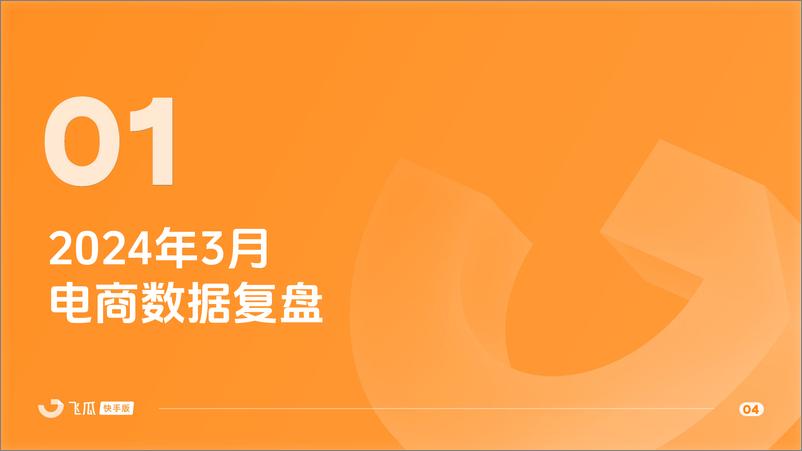 01

2024年3月
电商数据复盘

飞瓜 快手版

04